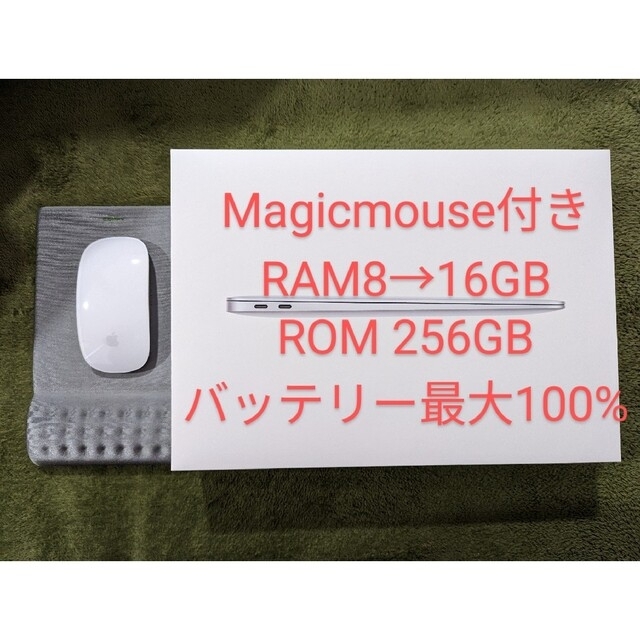 Magicmouse付き
RAM8→16GB
ROM 256GB
バッテリー最大100%